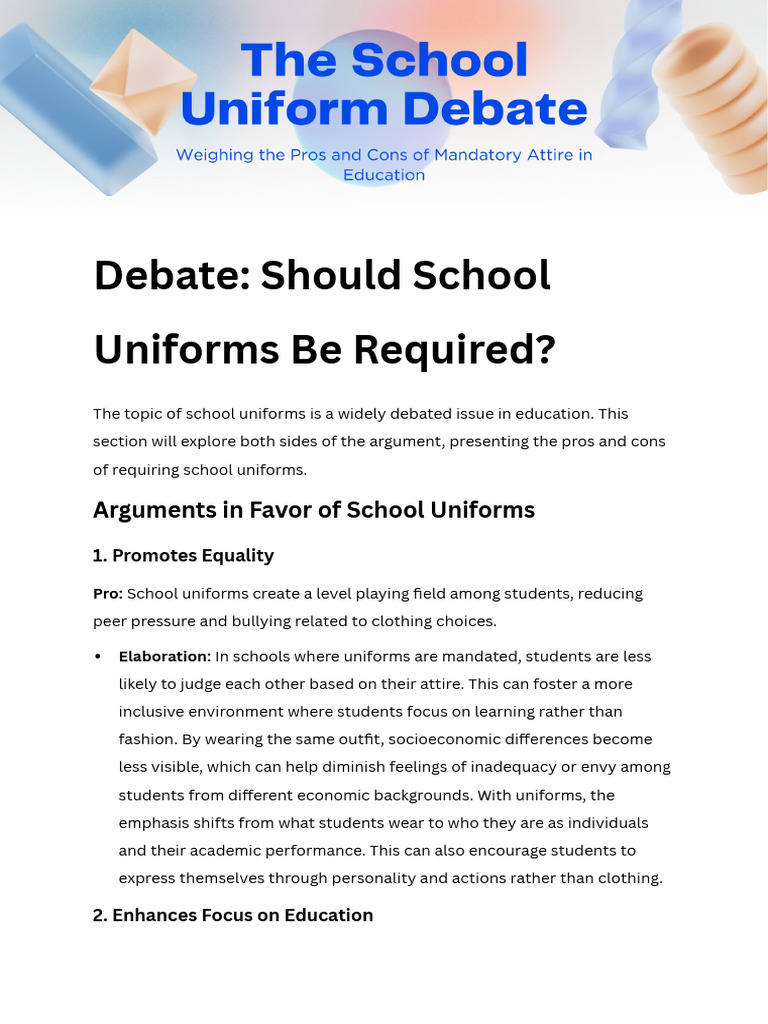 The School Uniform Debate

Weighing the Pros and Cons of Mandatory Attire in Education

Debate: Should School Uniforms Be Required?

The topic of school uniforms is a widely debated issue in education. This section will explore both sides of the argument, presenting the pros and cons of requiring school uniforms.

Arguments in Favor of School Uniforms

1. Promotes Equality

Pro: School uniforms create a level playing field among students, reducing peer pressure and bullying related to clothing choices.

• Elaboration: In schools where uniforms are mandated, students are less likely to judge each other based on their attire. This can foster a more inclusive environment where students focus on learning rather than fashion. By wearing the same outfit, socioeconomic differences become less visible, which can help diminish feelings of inadequacy or envy among students from different economic backgrounds. With uniforms, the emphasis shifts from what students wear to who they are as individuals and their academic performance. This can also encourage students to express themselves through personality and actions rather than clothing.

2. Enhances Focus on Education